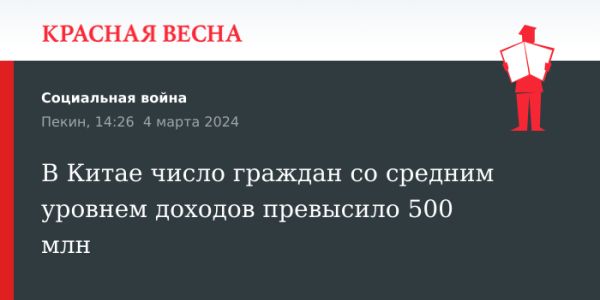 КРАСНАЯ ВЕСНА

Социальная война

Пекин, 14:26 4 марта 2024

В Китае число граждан со средним уровнем доходов превысило 500 млн